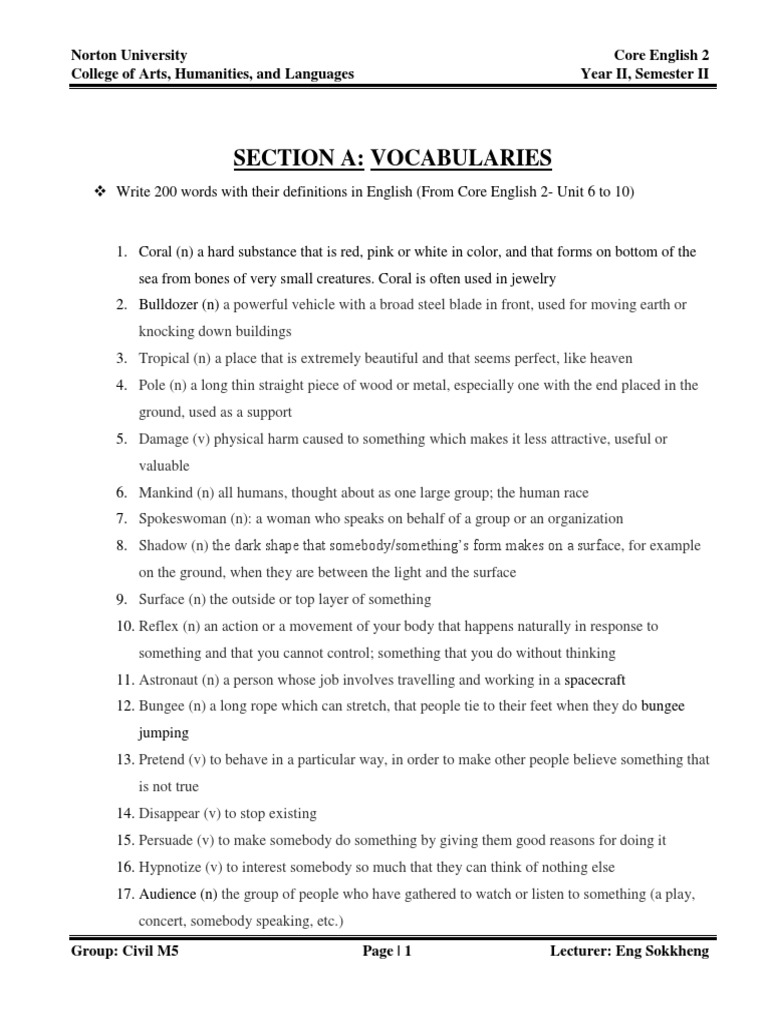 Norton University
College of Arts, Humanities, and Languages

Core English 2
Year II, Semester II

SECTION A: VOCABULARIES

❖ Write 200 words with their definitions in English (From Core English 2- Unit 6 to 10)

1. Coral (n) a hard substance that is red, pink or white in color, and that forms on bottom of the sea from bones of very small creatures. Coral is often used in jewelry
2. Bulldozer (n) a powerful vehicle with a broad steel blade in front, used for moving earth or knocking down buildings
3. Tropical (n) a place that is extremely beautiful and that seems perfect, like heaven
4. Pole (n) a long thin straight piece of wood or metal, especially one with the end placed in the ground, used as a support
5. Damage (v) physical harm caused to something which makes it less attractive, useful or valuable
6. Mankind (n) all humans, thought about as one large group; the human race
7. Spokeswoman (n): a woman who speaks on behalf of a group or an organization
8. Shadow (n) the dark shape that somebody/something's form makes on a surface, for example on the ground, when they are between the light and the surface
9. Surface (n) the outside or top layer of something
10. Reflex (n) an action or a movement of your body that happens naturally in response to something and that you cannot control; something that you do without thinking
11. Astronaut (n) a person whose job involves travelling and working in a spacecraft
12. Bungee (n) a long rope which can stretch, that people tie to their feet when they do bungee jumping
13. Pretend (v) to behave in a particular way, in order to make other people believe something that is not true
14. Disappear (v) to stop existing
15. Persuade (v) to make somebody do something by giving them good reasons for doing it
16. Hypnotize (v) to interest somebody so much that they can think of nothing else
17. Audience (n) the group of people who have gathered to watch or listen to something (a play, concert, somebody speaking, etc.)

Group: Civil M5
Page | 1
Lecturer: Eng Sokkheng